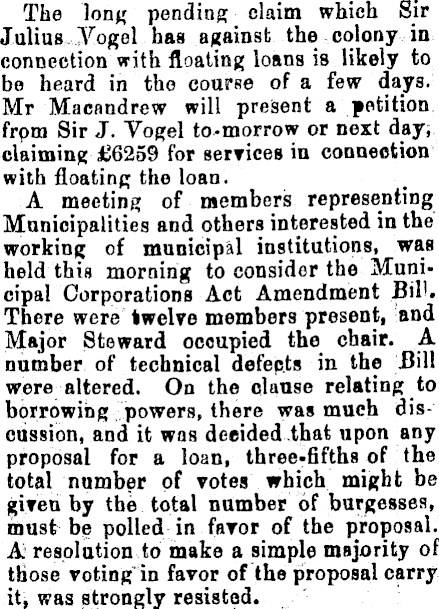 The long pending claim which Sir Julius Vogel has against the colony in connection with floating loans is likely to be heard in the course of a few days. Mr Macandrew will present a petition from Sir J. Vogel to-morrow or next day, claiming £6259 for services in connection with floating the loan.

A meeting of members representing Municipalities and others interested in the working of municipal institutions, was held this morning to consider the Municipal Corporations Act Amendment Bill. There were twelve members present, and Major Steward occupied the chair. A number of technical defects in the Bill were altered. On the clause relating to borrowing powers, there was much discussion, and it was decided that upon any proposal for a loan, three-fifths of the total number of votes which might be given by the total number of burgesses, must be polled in favor of the proposal. A resolution to make a simple majority of those voting in favor of the proposal carry it, was strongly resisted.